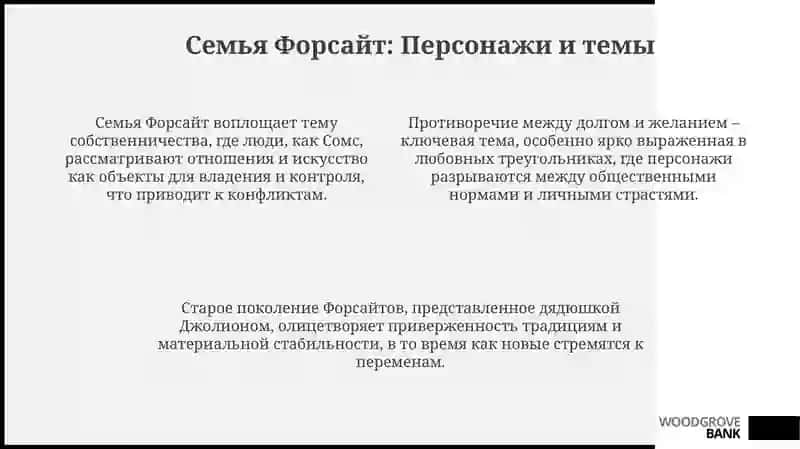 Семья Форсайт: Персонажи и темы

Семья Форсайт воплощает тему собственничества, где люди, как Сомс, рассматривают отношения и искусство как объекты для владения и контроля, что приводит к конфликтам.

Противоречие между долгом и желанием – ключевая тема, особенно ярко выраженная в любовных треугольниках, где персонажи разрываются между общественными нормами и личными страстями.

Старое поколение Форсайтов, представленное дядюшкой Джолионом, олицетворяет приверженность традициям и материальной стабильности, в то время как новые стремятся к переменам.

WOODGROVE BANK